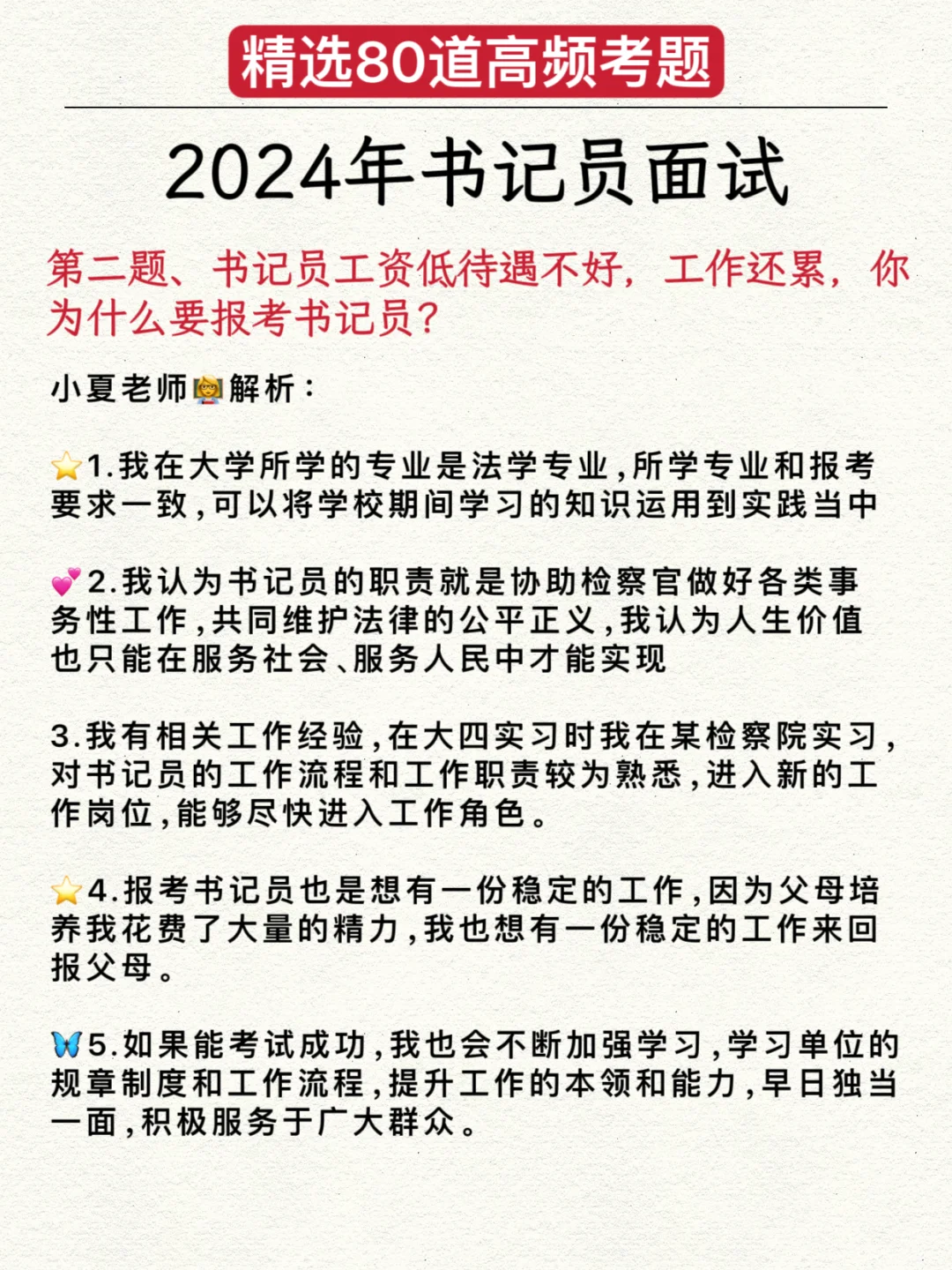 精选80道高频考题

2024年书记员面试

第二题、书记员工资低待遇不好，工作还累，你为什么要报考书记员？

小夏老师👩‍🏫解析：

⭐1.我在大学所学的专业是法学专业，所学专业和报考要求一致，可以将学校期间学习的知识运用到实践当中

💕2.我认为书记员的职责就是协助检察官做好各类事务性工作，共同维护法律的公平正义，我认为人生价值也只能在服务社会、服务人民中才能实现

3.我有相关工作经验，在大四实习时我在某检察院实习，对书记员的工作流程和工作职责较为熟悉，进入新的工作岗位，能够尽快进入工作角色。

⭐4.报考书记员也是想有一份稳定的工作，因为父母培养我花费了大量的精力，我也想有一份稳定的工作来回报父母。

🦋5.如果能考试成功，我也会不断加强学习，学习单位的规章制度和工作流程，提升工作的本领和能力，早日独当一面，积极服务于广大群众。